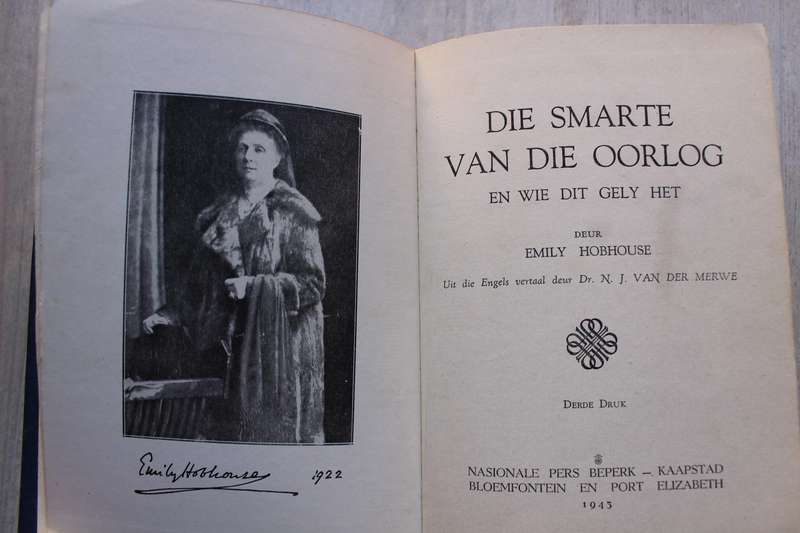 Emily Hobhouse 1922

DIE SMARTE VAN DIE OORLOG
EN WIE DIT GELY HET

DEUR
EMILY HOBHOUSE

Uit die Engels vertaal deur Dr. N. J. VAN DER MERWE

DERDE DRUK

NASIONALE PERS BEPERK — KAAPSTAD
BLOEMFONTEIN EN PORT ELIZABETH
1943